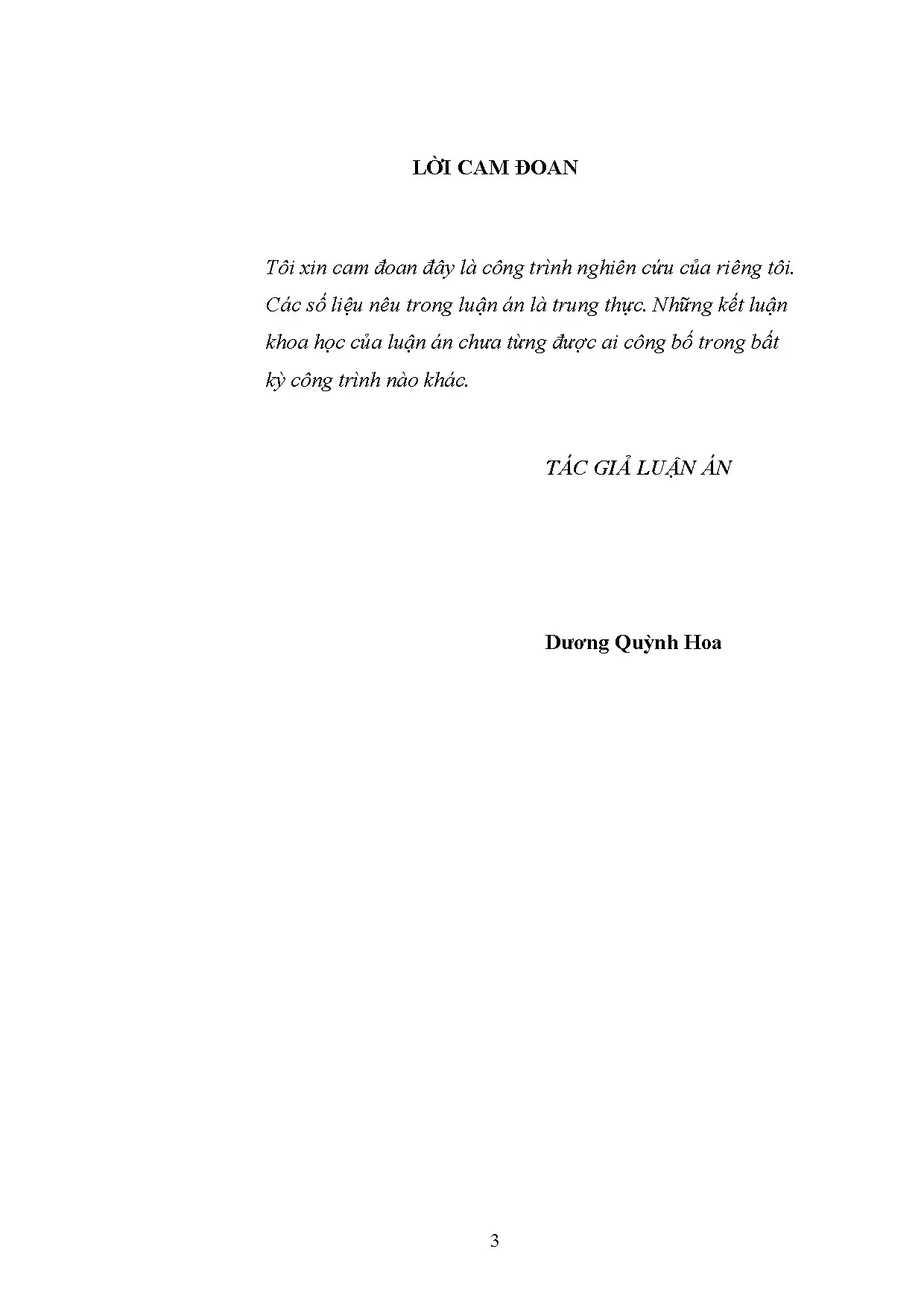 LỜI CAM ĐOAN

Tôi xin cam đoan đây là công trình nghiên cứu của riêng tôi. Các số liệu nêu trong luận án là trung thực. Những kết luận khoa học của luận án chưa từng được ai công bố trong bất kỳ công trình nào khác.

TÁC GIẢ LUẬN ÁN

Dương Quỳnh Hoa

3